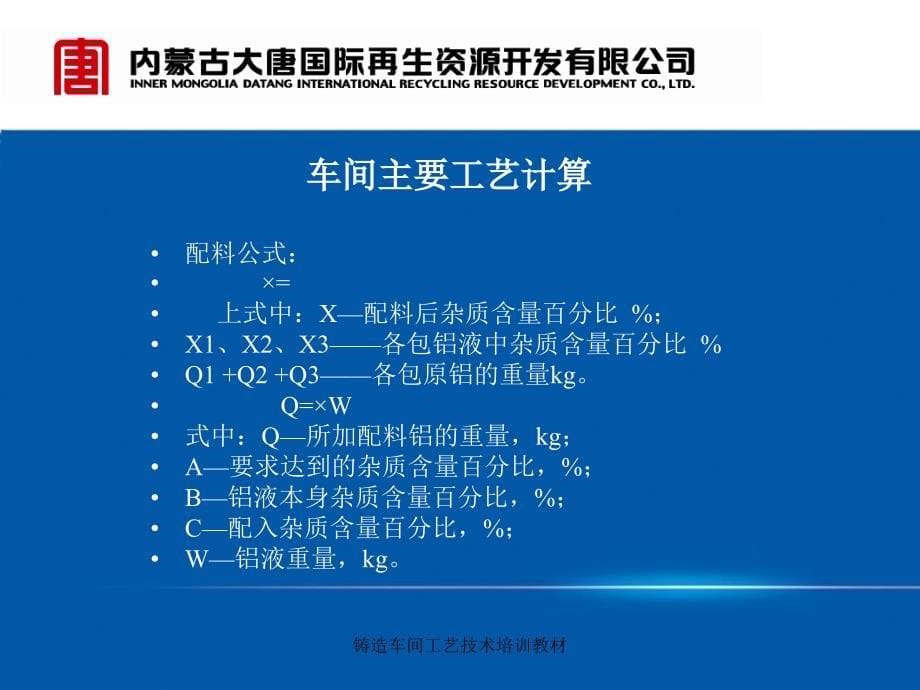 内蒙古大唐国际再生资源开发有限公司
INNER MONGOLIA DATANG INTERNATIONAL RECYCLING RESOURCE DEVELOPMENT CO., LTD.

车间主要工艺计算

• 配料公式：
• ×=
• 上式中：X—配料后杂质含量百分比 %；
• X1、X2、X3——各包铝液中杂质含量百分比 %
• Q1 +Q2 +Q3——各包原铝的重量kg。
• Q=×W
• 式中：Q—所加配料铝的重量，kg；
• A—要求达到的杂质含量百分比，%；
• B—铝液本身杂质含量百分比，%；
• C—配入杂质含量百分比，%；
• W—铝液重量，kg。

铸造车间工艺技术培训教材